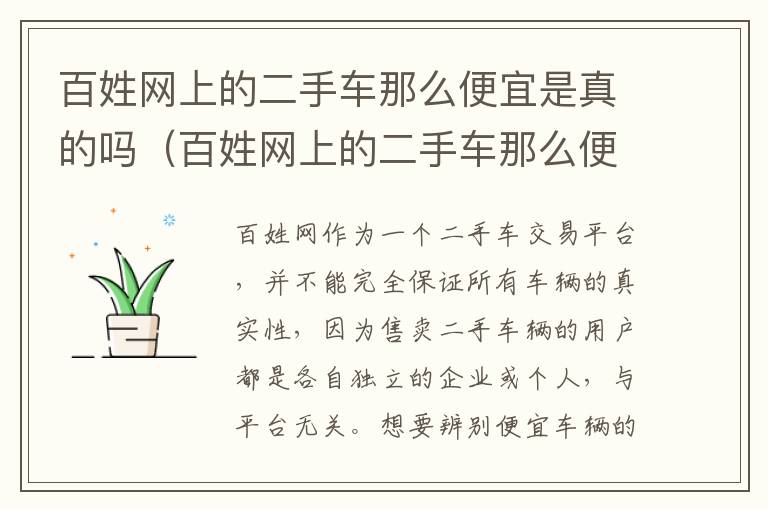 百姓网上的二手车那么便宜是真的吗（百姓网上的二手车那么便

百姓网作为一个二手车交易平台，并不能完全保证所有车辆的真实性，因为售卖二手车辆的用户都是各自独立的企业或个人，与平台无关。想要辨别便宜车辆的